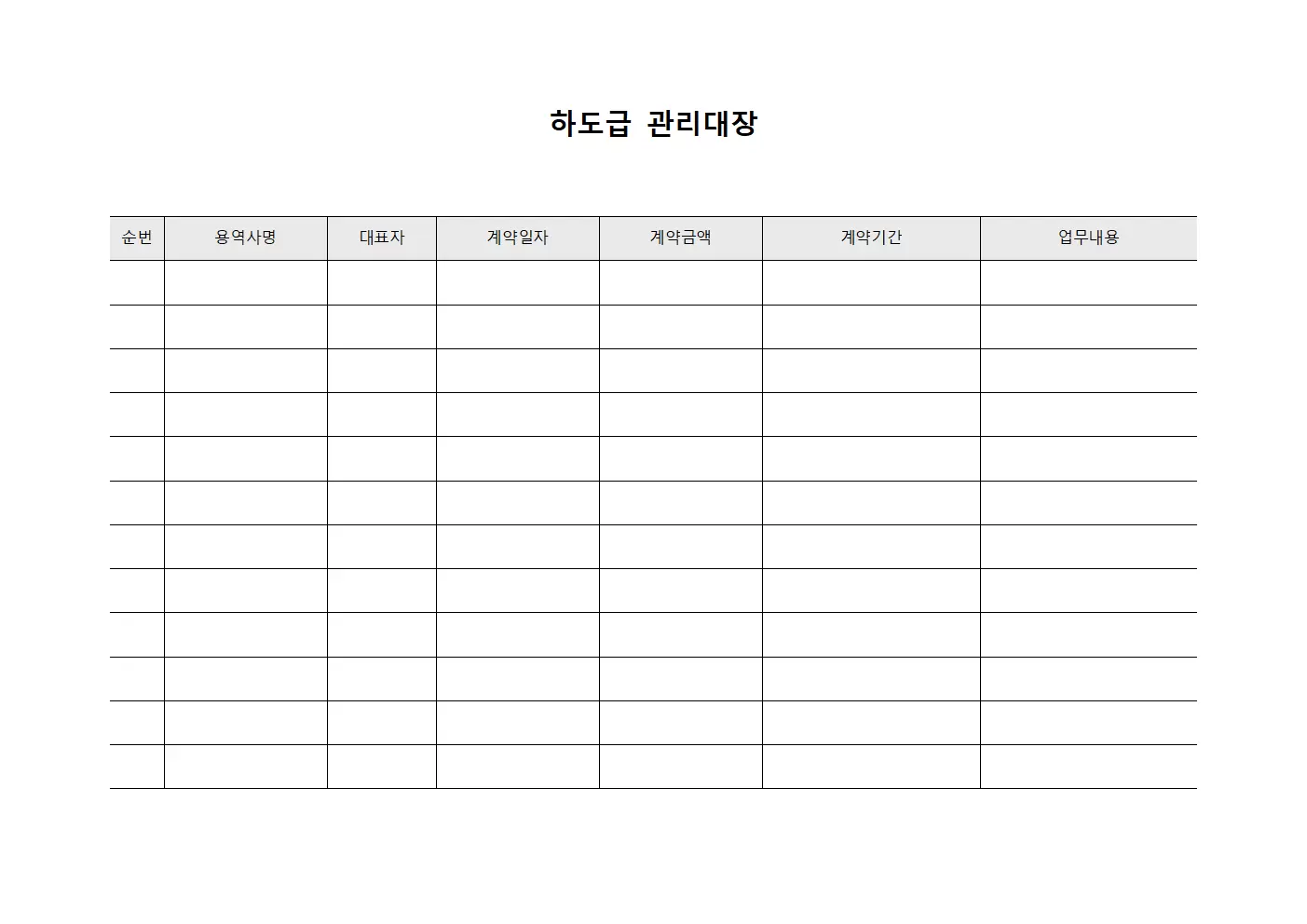 하도급 관리대장

| 순번 | 용역사명 | 대표자 | 계약일자 | 계약금액 | 계약기간 | 업무내용 |
|---|---|---|---|---|---|---|
| | | | | | | |
| | | | | | | |
| | | | | | | |
| | | | | | | |
| | | | | | | |
| | | | | | | |
| | | | | | | |
| | | | | | | |
| | | | | | | |
| | | | | | | |
| | | | | | | |
| | | | | | | |